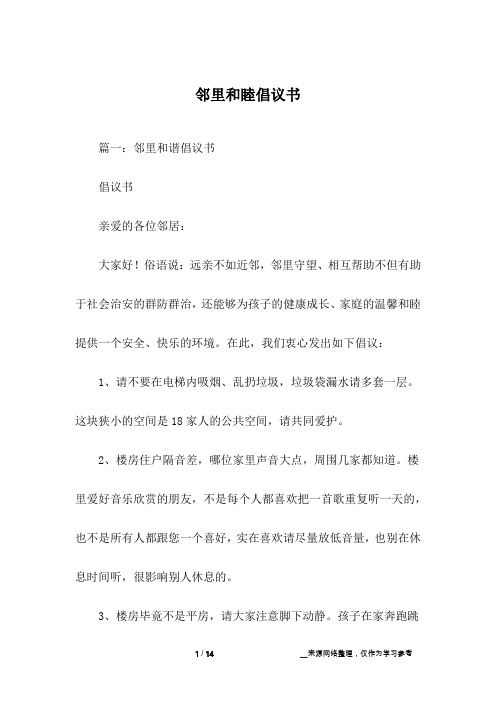 邻里和睦倡议书

篇一：邻里和谐倡议书

倡议书

亲爱的各位邻居：

大家好！俗语说：远亲不如近邻，邻里守望、相互帮助不但有助于社会治安的群防群治，还能够为孩子的健康成长、家庭的温馨和睦提供一个安全、快乐的环境。在此，我们衷心发出如下倡议：

1、请不要在电梯内吸烟、乱扔垃圾，垃圾袋漏水请多套一层。这块狭小的空间是18家人的公共空间，请共同爱护。

2、楼房住户隔音差，哪位家里声音大点，周围几家都知道。楼里爱好音乐欣赏的朋友，不是每个人都喜欢把一首歌重复听一天的，也不是所有人都跟您一个喜好，实在喜欢请尽量放低音量，也别在休息时间听，很影响别人休息的。

3、楼房毕竟不是平房，请大家注意脚下动静。孩子在家奔跑跳

1 / 14

__来源网络整理，仅作为学习参考